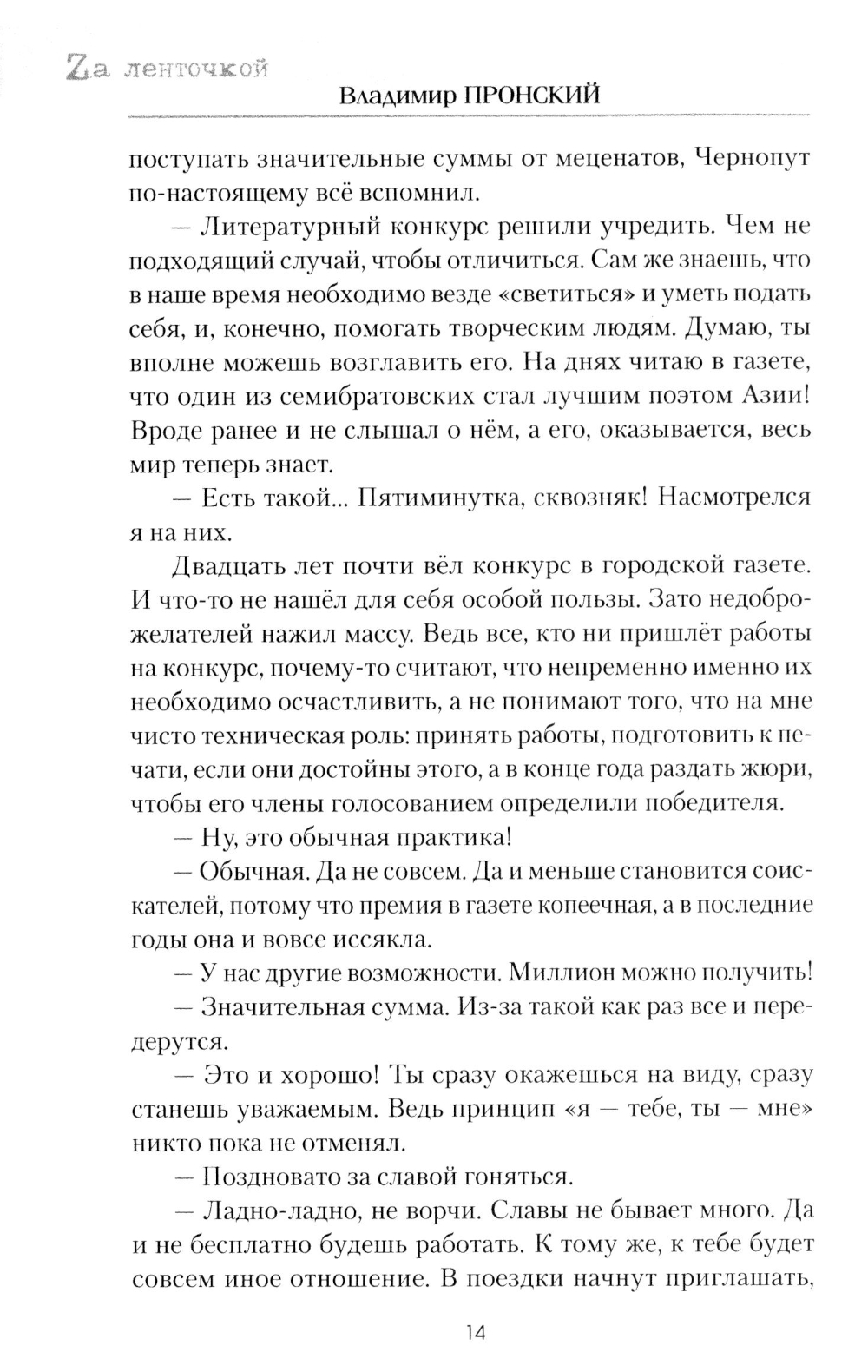 Zа ленточкой
Владимир ПРОНСКИЙ

поступать значительные суммы от меценатов, Чернопут по-настоящему всё вспомнил.

— Литературный конкурс решили учредить. Чем не подходящий случай, чтобы отличиться. Сам же знаешь, что в наше время необходимо везде «светиться» и уметь подать себя, и, конечно, помогать творческим людям. Думаю, ты вполне можешь возглавить его. На днях читаю в газете, что один из семибратовских стал лучшим поэтом Азии! Вроде ранее и не слышал о нём, а его, оказывается, весь мир теперь знает.

— Есть такой... Пятиминутка, сквозняк! Насмотрелся я на них.

Двадцать лет почти вёл конкурс в городской газете. И что-то не нашёл для себя особой пользы. Зато недоброжелателей нажил массу. Ведь все, кто ни пришлёт работы на конкурс, почему-то считают, что непременно именно их необходимо осчастливить, а не понимают того, что на мне чисто техническая роль: принять работы, подготовить к печати, если они достойны этого, а в конце года раздать жюри, чтобы его члены голосованием определили победителя.

— Ну, это обычная практика!

— Обычная. Да не совсем. Да и меньше становится соискателей, потому что премия в газете копеечная, а в последние годы она и вовсе иссякла.

— У нас другие возможности. Миллион можно получить!

— Значительная сумма. Из-за такой как раз все и передерутся.

— Это и хорошо! Ты сразу окажешься на виду, сразу станешь уважаемым. Ведь принцип «я — тебе, ты — мне» никто пока не отменял.

— Поздновато за славой гоняться.

— Ладно-ладно, не ворчи. Славы не бывает много. Да и не бесплатно будешь работать. К тому же, к тебе будет совсем иное отношение. В поездки начнут приглашать,

14